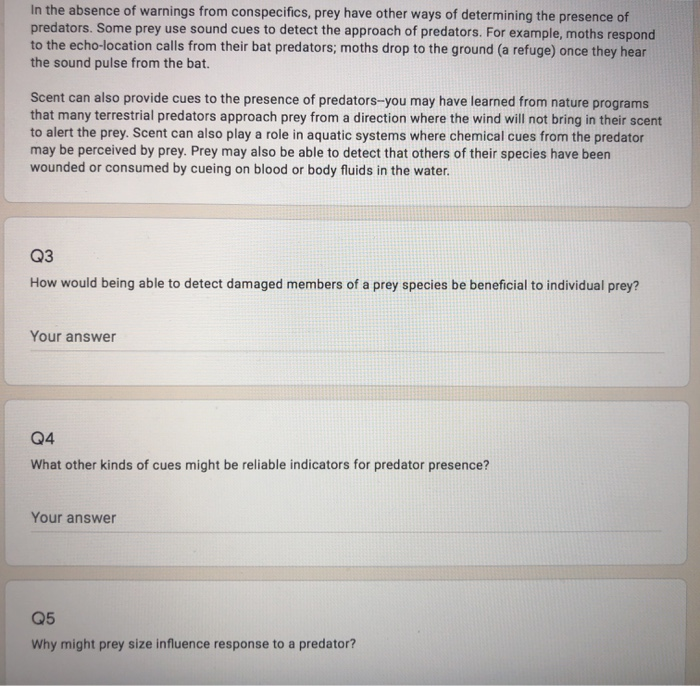 In the absence of warnings from conspecifics, prey have other ways of determining the presence of predators. Some prey use sound cues to detect the approach of predators. For example, moths respond to the echo-location calls from their bat predators; moths drop to the ground (a refuge) once they hear the sound pulse from the bat.

Scent can also provide cues to the presence of predators--you may have learned from nature programs that many terrestrial predators approach prey from a direction where the wind will not bring in their scent to alert the prey. Scent can also play a role in aquatic systems where chemical cues from the predator may be perceived by prey. Prey may also be able to detect that others of their species have been wounded or consumed by cueing on blood or body fluids in the water.

Q3

How would being able to detect damaged members of a prey species be beneficial to individual prey?

Your answer

Q4

What other kinds of cues might be reliable indicators for predator presence?

Your answer

Q5

Why might prey size influence response to a predator?